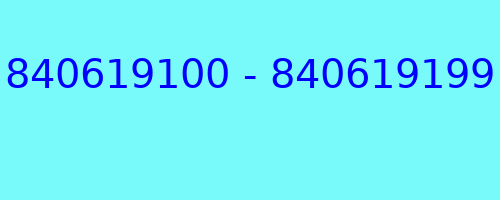 840619100 - 840619199